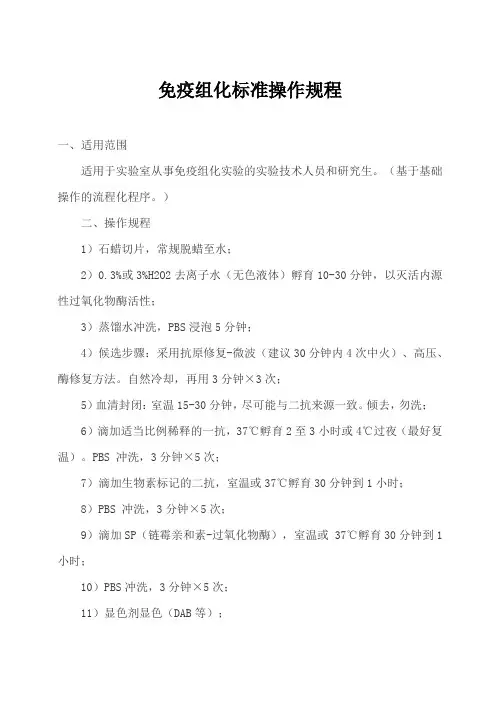 免疫组化标准操作规程

一、适用范围

适用于实验室从事免疫组化实验的实验技术人员和研究生。（基于基础操作的流程化程序。）

二、操作规程

1）石蜡切片，常规脱蜡至水；

2）0.3%或3%H2O2去离子水（无色液体）孵育10-30分钟，以灭活内源性过氧化物酶活性；

3）蒸馏水冲洗，PBS浸泡5分钟；

4）候选步骤：采用抗原修复-微波（建议30分钟内4次中火）、高压、酶修复方法。自然冷却，再用3分钟×3次；

5）血清封闭：室温15-30分钟，尽可能与二抗来源一致。倾去，勿洗；

6）滴加适当比例稀释的一抗，37℃孵育2至3小时或4℃过夜（最好复温）。PBS 冲洗，3分钟×5次；

7）滴加生物素标记的二抗，室温或37℃孵育30分钟到1小时；

8）PBS 冲洗，3分钟×5次；

9）滴加SP（链霉亲和素-过氧化物酶），室温或 37℃孵育30分钟到1小时；

10）PBS冲洗，3分钟×5次；

11）显色剂显色（DAB等）；